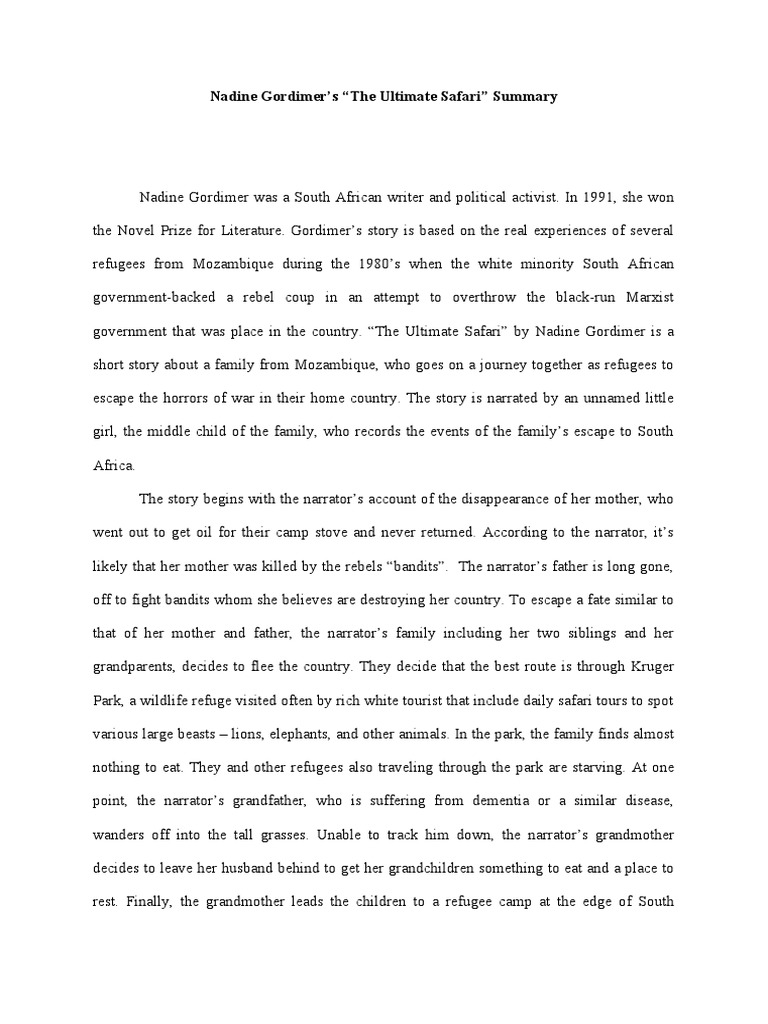 Nadine Gordimer's "The Ultimate Safari" Summary

Nadine Gordimer was a South African writer and political activist. In 1991, she won the Novel Prize for Literature. Gordimer's story is based on the real experiences of several refugees from Mozambique during the 1980's when the white minority South African government-backed a rebel coup in an attempt to overthrow the black-run Marxist government that was place in the country. "The Ultimate Safari" by Nadine Gordimer is a short story about a family from Mozambique, who goes on a journey together as refugees to escape the horrors of war in their home country. The story is narrated by an unnamed little girl, the middle child of the family, who records the events of the family's escape to South Africa.

The story begins with the narrator's account of the disappearance of her mother, who went out to get oil for their camp stove and never returned. According to the narrator, it's likely that her mother was killed by the rebels "bandits". The narrator's father is long gone, off to fight bandits whom she believes are destroying her country. To escape a fate similar to that of her mother and father, the narrator's family including her two siblings and her grandparents, decides to flee the country. They decide that the best route is through Kruger Park, a wildlife refuge visited often by rich white tourist that include daily safari tours to spot various large beasts – lions, elephants, and other animals. In the park, the family finds almost nothing to eat. They and other refugees also traveling through the park are starving. At one point, the narrator's grandfather, who is suffering from dementia or a similar disease, wanders off into the tall grasses. Unable to track him down, the narrator's grandmother decides to leave her husband behind to get her grandchildren something to eat and a place to rest. Finally, the grandmother leads the children to a refugee camp at the edge of South